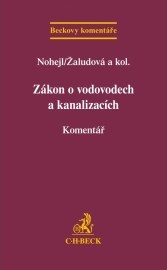 Beckovy komentáře

Nohejl/Žaludová a kol.

Zákon o vodovodech a kanalizacích

Komentář

C·H·BECK